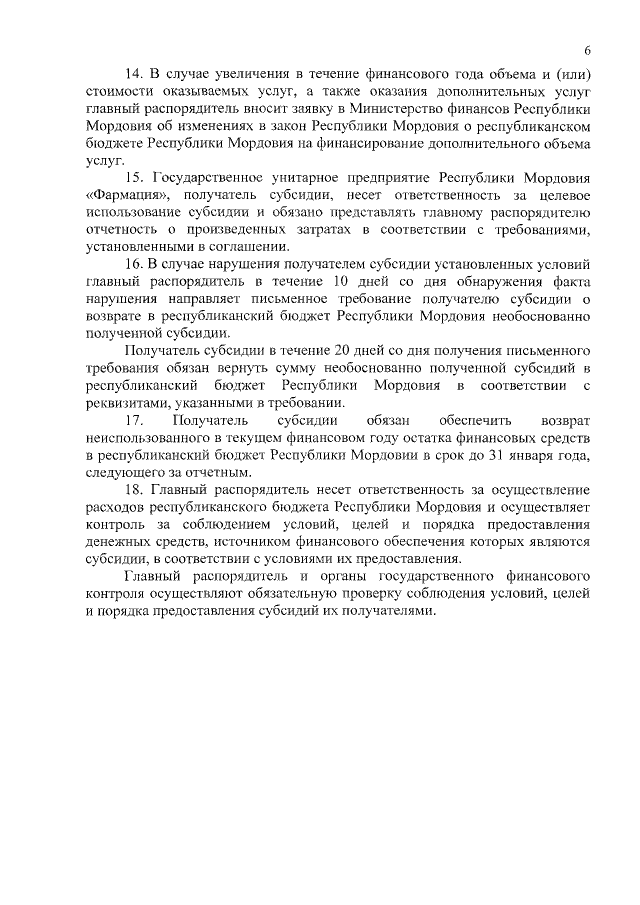 6

14. В случае увеличения в течение финансового года объема и (или) стоимости оказываемых услуг, а также оказания дополнительных услуг главный распорядитель вносит заявку в Министерство финансов Республики Мордовия об изменениях в закон Республики Мордовия о республиканском бюджете Республики Мордовия на финансирование дополнительного объема услуг.

15. Государственное унитарное предприятие Республики Мордовия «Фармация», получатель субсидии, несет ответственность за целевое использование субсидии и обязано представлять главному распорядителю отчетность о произведенных затратах в соответствии с требованиями, установленными в соглашении.

16. В случае нарушения получателем субсидии установленных условий главный распорядитель в течение 10 дней со дня обнаружения факта нарушения направляет письменное требование получателю субсидии о возврате в республиканский бюджет Республики Мордовия необоснованно полученной субсидии.

Получатель субсидии в течение 20 дней со дня получения письменного требования обязан вернуть сумму необоснованно полученной субсидий в республиканский бюджет Республики Мордовия в соответствии с реквизитами, указанными в требовании.

17. Получатель субсидии обязан обеспечить возврат неиспользованного в текущем финансовом году остатка финансовых средств в республиканский бюджет Республики Мордовии в срок до 31 января года, следующего за отчетным.

18. Главный распорядитель несет ответственность за осуществление расходов республиканского бюджета Республики Мордовия и осуществляет контроль за соблюдением условий, целей и порядка предоставления денежных средств, источником финансового обеспечения которых являются субсидии, в соответствии с условиями их предоставления.

Главный распорядитель и органы государственного финансового контроля осуществляют обязательную проверку соблюдения условий, целей и порядка предоставления субсидий их получателями.